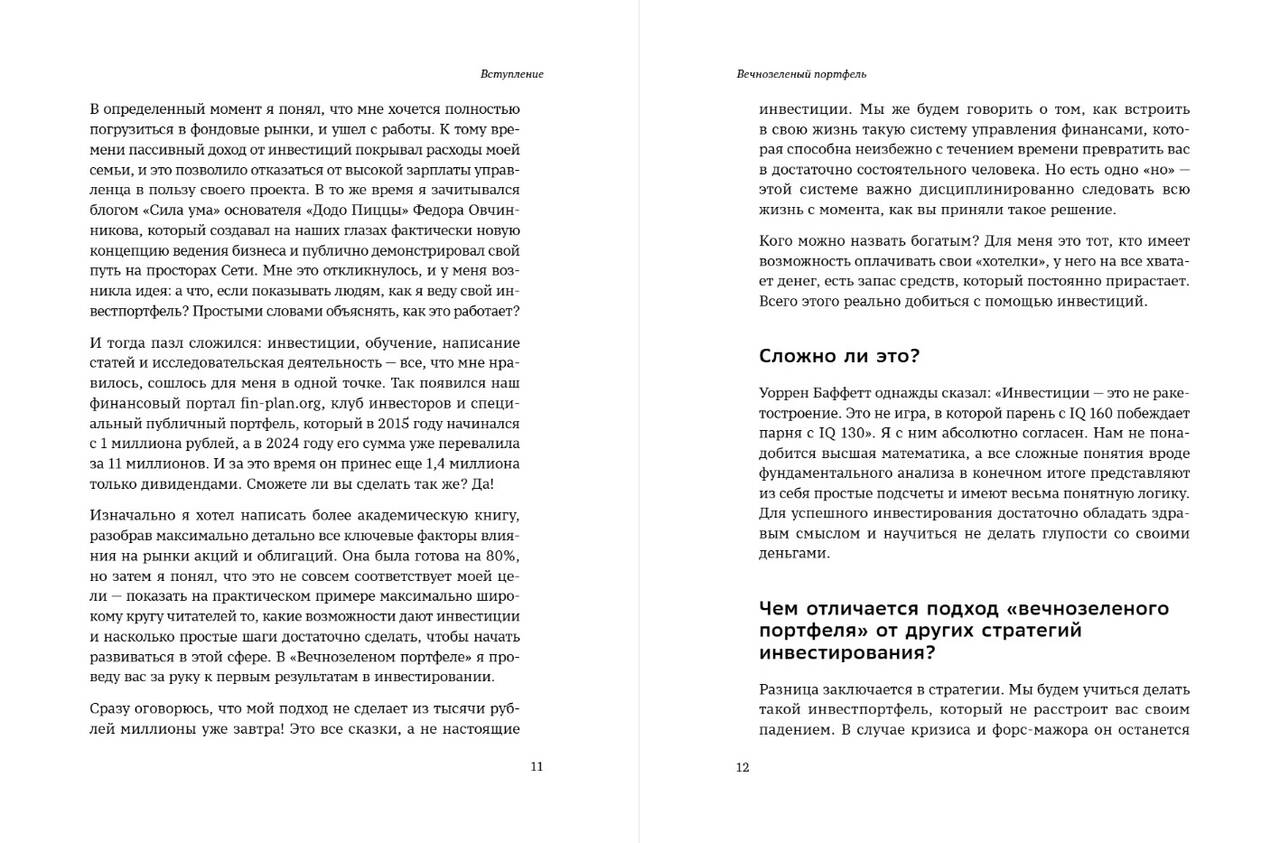 Вступление

В определенный момент я понял, что мне хочется полностью погрузиться в фондовые рынки, и ушел с работы. К тому времени пассивный доход от инвестиций покрывал расходы моей семьи, и это позволило отказаться от высокой зарплаты управленца в пользу своего проекта. В то же время я зачитывался блогом «Сила ума» основателя «Додо Пиццы» Федора Овчинникова, который создавал на наших глазах фактически новую концепцию ведения бизнеса и публично демонстрировал свой путь на просторах Сети. Мне это откликнулось, и у меня возникла идея: а что, если показывать людям, как я веду свой инвестпортфель? Простыми словами объяснять, как это работает?

И тогда пазл сложился: инвестиции, обучение, написание статей и исследовательская деятельность — все, что мне нравилось, сошлось для меня в одной точке. Так появился наш финансовый портал fin-plan.org, клуб инвесторов и специальный публичный портфель, который в 2015 году начинался с 1 миллиона рублей, а в 2024 году его сумма уже перевалила за 11 миллионов. И за это время он принес еще 1,4 миллиона только дивидендами. Сможете ли вы сделать так же? Да!

Изначально я хотел написать более академическую книгу, разобрав максимально детально все ключевые факторы влияния на рынки акций и облигаций. Она была готова на 80%, но затем я понял, что это не совсем соответствует моей цели — показать на практическом примере максимально широкому кругу читателей то, какие возможности дают инвестиции и насколько простые шаги достаточно сделать, чтобы начать развиваться в этой сфере. В «Вечнозеленом портфеле» я проведу вас за руку к первым результатам в инвестировании.

Сразу оговорюсь, что мой подход не сделает из тысячи рублей миллионы уже завтра! Это все сказки, а не настоящие

11

Вечнозеленый портфель

инвестиции. Мы же будем говорить о том, как встроить в свою жизнь такую систему управления финансами, которая способна неизбежно с течением времени превратить вас в достаточно состоятельного человека. Но есть одно «но» — этой системе важно дисциплинированно следовать всю жизнь с момента, как вы приняли такое решение.

Кого можно назвать богатым? Для меня это тот, кто имеет возможность оплачивать свои «хотелки», у него на все хватает денег, есть запас средств, который постоянно прирастает. Всего этого реально добиться с помощью инвестиций.

Сложно ли это?

Уоррен Баффетт однажды сказал: «Инвестиции — это не ракетостроение. Это не игра, в которой парень с IQ 160 побеждает парня с IQ 130». Я с ним абсолютно согласен. Нам не понадобится высшая математика, а все сложные понятия вроде фундаментального анализа в конечном итоге представляют из себя простые подсчеты и имеют весьма понятную логику. Для успешного инвестирования достаточно обладать здравым смыслом и научиться не делать глупости со своими деньгами.

Чем отличается подход «вечнозеленого портфеля» от других стратегий инвестирования?

Разница заключается в стратегии. Мы будем учиться делать такой инвестпортфель, который не расстроит вас своим падением. В случае кризиса и форс-мажора он останется

12